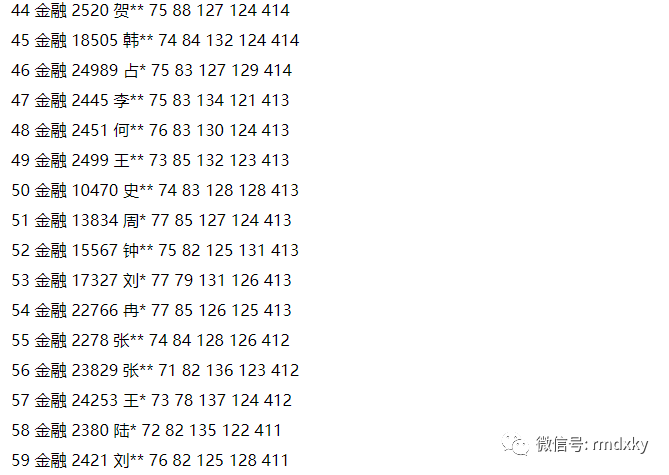 44 金融 2520 贺** 75 88 127 124 414
45 金融 18505 韩** 74 84 132 124 414
46 金融 24989 占* 75 83 127 129 414
47 金融 2445 李** 75 83 134 121 413
48 金融 2451 何** 76 83 130 124 413
49 金融 2499 王** 73 85 132 123 413
50 金融 10470 史** 74 83 128 128 413
51 金融 13834 周* 77 85 127 124 413
52 金融 15567 钟** 75 82 125 131 413
53 金融 17327 刘* 77 79 131 126 413
54 金融 22766 冉* 77 85 126 125 413
55 金融 2278 张** 74 84 128 126 412
56 金融 23829 张** 71 82 136 123 412
57 金融 24253 王* 73 78 137 124 412
58 金融 2380 陆* 72 82 135 122 411
59 金融 2421 刘** 76 82 125 128 411

微信号: rmdxky